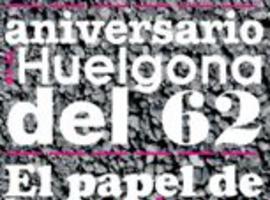 aniversario
Huelgona
del 62
El papel de